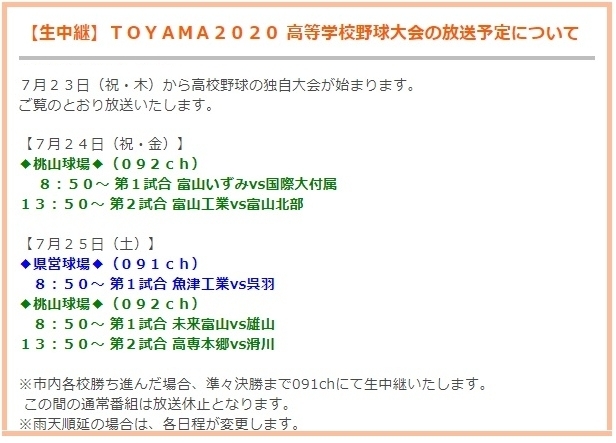 【生中継】ＴＯＹＡＭＡ２０２０ 高等学校野球大会の放送予定について

７月２３日（祝・木）から高校野球の独自大会が始まります。
ご覧のとおり放送いたします。

【7月２４日（祝・金）】
◆桃山球場◆（０９２ｃｈ）
８：５０～ 第１試合 富山いずみvs国際大付属
１３：５０～ 第２試合 富山工業vs富山北部

【7月２５日（土）】
◆県営球場◆（０９１ｃｈ）
８：５０～ 第1試合 魚津工業vs呉羽
◆桃山球場◆（０９２ｃｈ）
８：５０～ 第１試合 未来富山vs雄山
１３：５０～ 第２試合 高専本郷vs滑川

※市内各校勝ち進んだ場合、準々決勝まで091chにて生中継いたします。
この間の通常番組は放送休止となります。
※雨天順延の場合は、各日程が変更します。